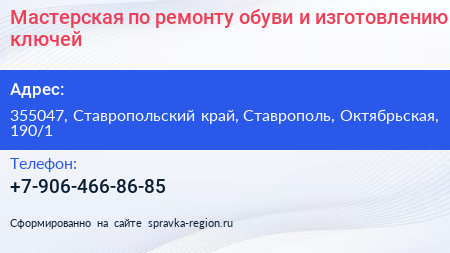 Мастерская по ремонту обуви и изготовлению ключей

Адрес:

355047, Ставропольский край, Ставрополь, Октябрьская, 190/1

Телефон:

+7-906-466-86-85

Сформированно на сайте spravka-region.ru